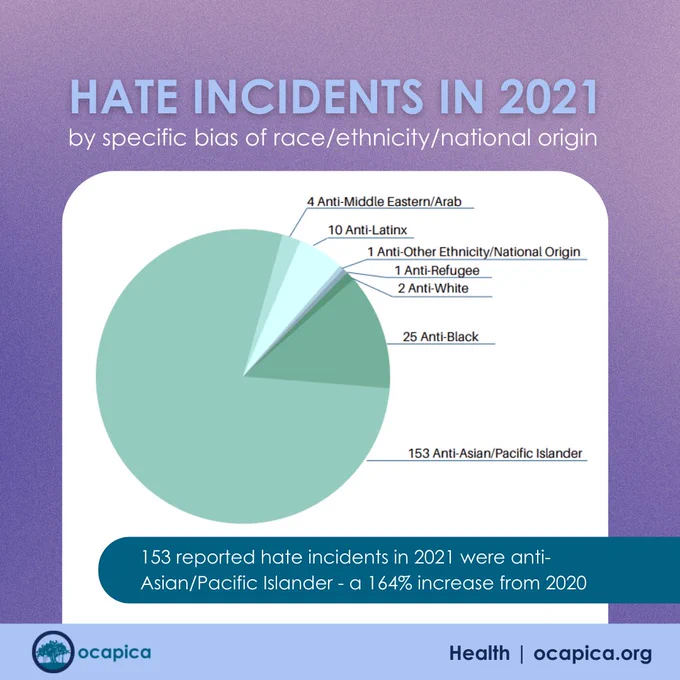 HATE INCIDENTS IN 2021
by specific bias of race/ethnicity/national origin

4 Anti-Middle Eastern/Arab
10 Anti-Latinx
1 Anti-Other Ethnicity/National Origin
1 Anti-Refugee
2 Anti-White
25 Anti-Black
153 Anti-Asian/Pacific Islander

153 reported hate incidents in 2021 were anti-Asian/Pacific Islander - a 164% increase from 2020

ocapica

Health | ocapica.org